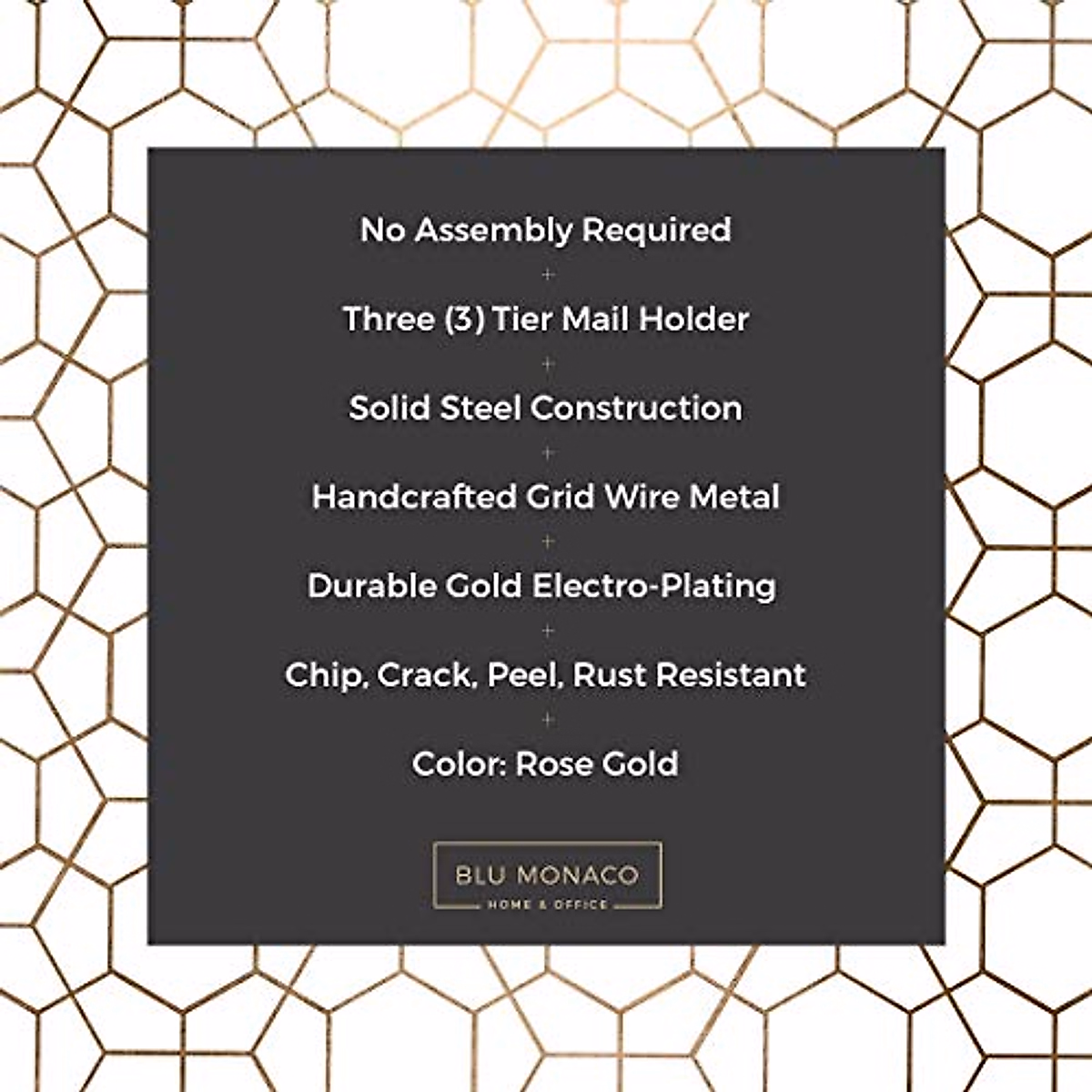 No Assembly Required
+
Three (3) Tier Mail Holder
+
Solid Steel Construction
+
Handcrafted Grid Wire Metal
+
Durable Gold Electro-Plating
+
Chip, Crack, Peel, Rust Resistant
+
Color: Rose Gold

BLU MONACO
HOME & OFFICE